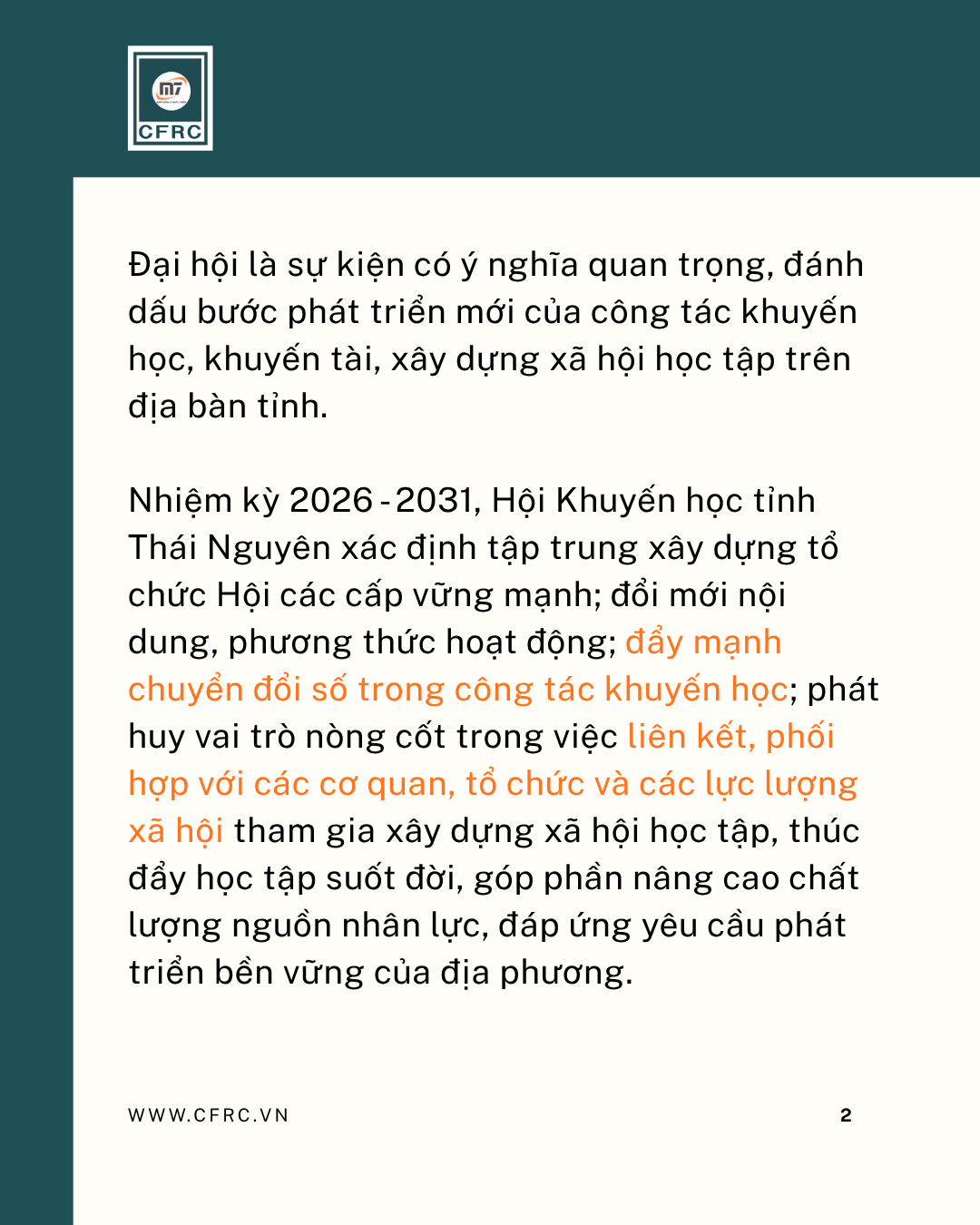 m7
CFRC

Đại hội là sự kiện có ý nghĩa quan trọng, đánh dấu bước phát triển mới của công tác khuyến học, khuyến tài, xây dựng xã hội học tập trên địa bàn tỉnh.

Nhiệm kỳ 2026 - 2031, Hội Khuyến học tỉnh Thái Nguyên xác định tập trung xây dựng tổ chức Hội các cấp vững mạnh; đổi mới nội dung, phương thức hoạt động; đẩy mạnh chuyển đổi số trong công tác khuyến học; phát huy vai trò nòng cốt trong việc liên kết, phối hợp với các cơ quan, tổ chức và các lực lượng xã hội tham gia xây dựng xã hội học tập, thúc đẩy học tập suốt đời, góp phần nâng cao chất lượng nguồn nhân lực, đáp ứng yêu cầu phát triển bền vững của địa phương.

WWW.CFRC.VN

2